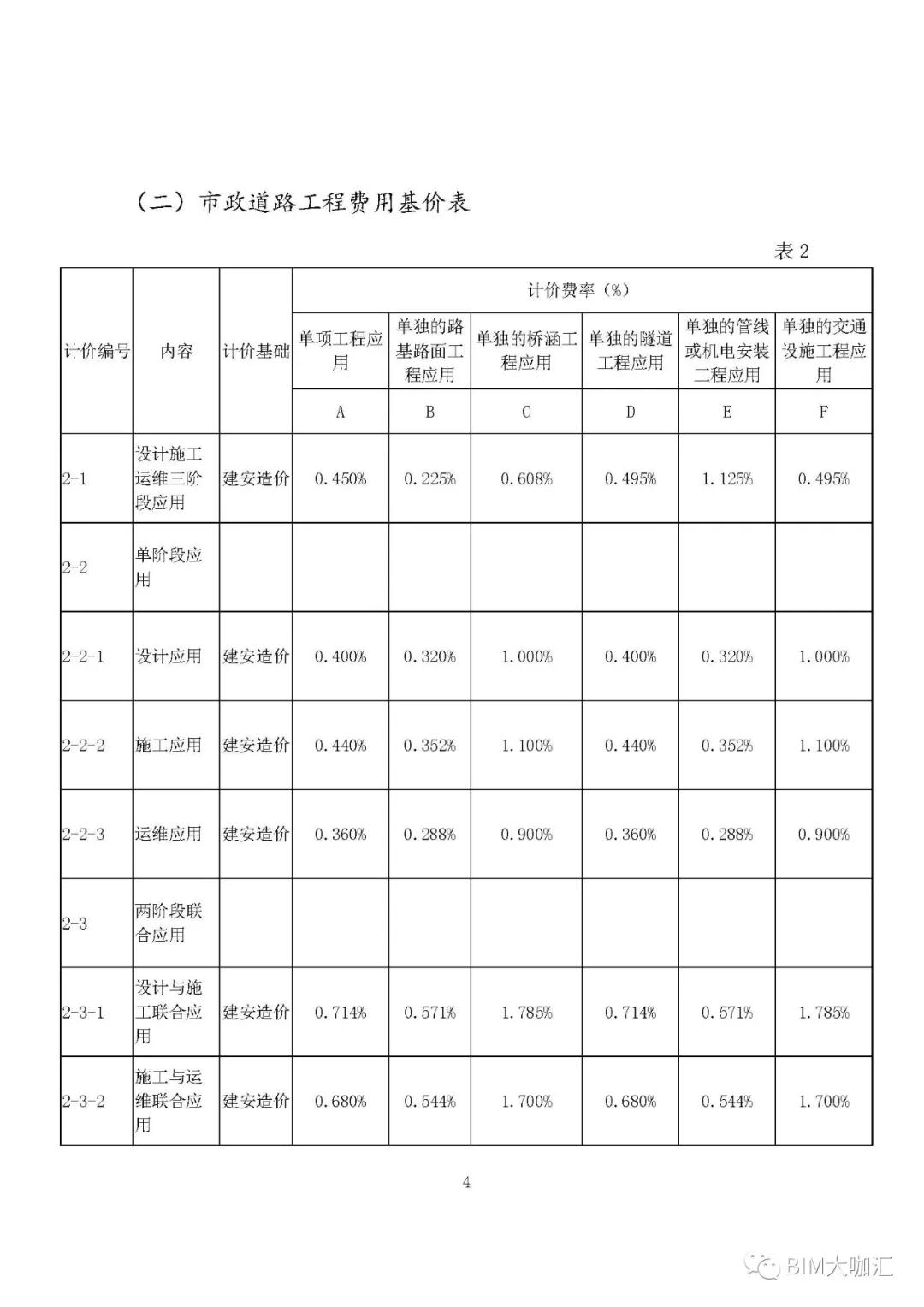 （二）市政道路工程费用基价表

表2

| 计价编号 | 内容 | 计价基础 | 计价费率（%） | | | | | |
|---|---|---|---|---|---|---|---|---|
| | | | 单项工程应用 | 单独的路基路面工程应用 | 单独的桥涵工程应用 | 单独的隧道工程应用 | 单独的管线或机电安装工程应用 | 单独的交通设施工程应用 |
| | | | A | B | C | D | E | F |
| 2-1 | 设计施工运维三阶段应用 | 建安造价 | 0.450% | 0.225% | 0.608% | 0.495% | 1.125% | 0.495% |
| 2-2 | 单阶段应用 | | | | | | | |
| 2-2-1 | 设计应用 | 建安造价 | 0.400% | 0.320% | 1.000% | 0.400% | 0.320% | 1.000% |
| 2-2-2 | 施工应用 | 建安造价 | 0.440% | 0.352% | 1.100% | 0.440% | 0.352% | 1.100% |
| 2-2-3 | 运维应用 | 建安造价 | 0.360% | 0.288% | 0.900% | 0.360% | 0.288% | 0.900% |
| 2-3 | 两阶段联合应用 | | | | | | | |
| 2-3-1 | 设计与施工联合应用 | 建安造价 | 0.714% | 0.571% | 1.785% | 0.714% | 0.571% | 1.785% |
| 2-3-2 | 施工与运维联合应用 | 建安造价 | 0.680% | 0.544% | 1.700% | 0.680% | 0.544% | 1.700% |

4

BIM大咖汇